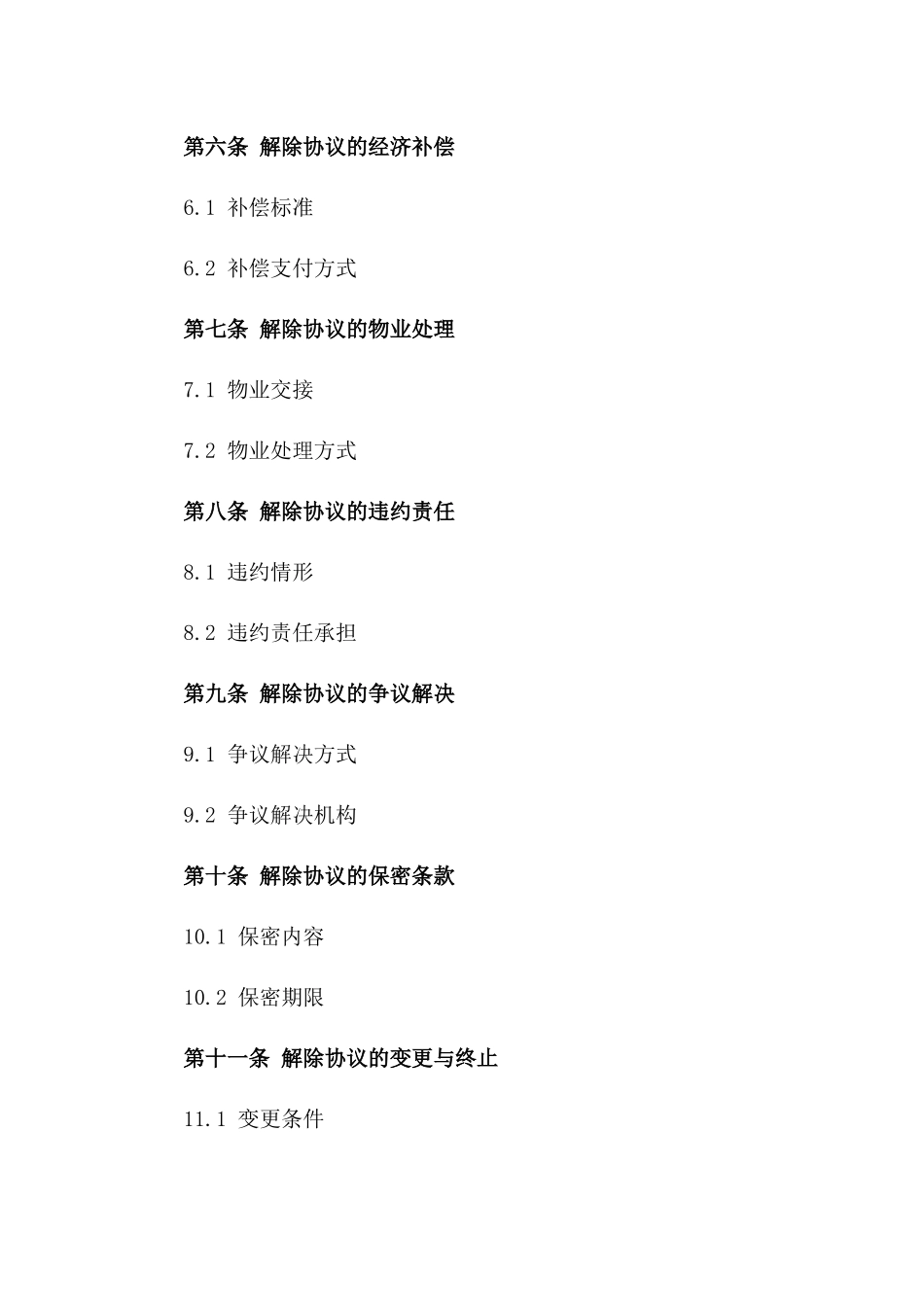 第六条 解除协议的经济补偿

6.1 补偿标准

6.2 补偿支付方式

第七条 解除协议的物业处理

7.1 物业交接

7.2 物业处理方式

第八条 解除协议的违约责任

8.1 违约情形

8.2 违约责任承担

第九条 解除协议的争议解决

9.1 争议解决方式

9.2 争议解决机构

第十条 解除协议的保密条款

10.1 保密内容

10.2 保密期限

第十一条 解除协议的变更与终止

11.1 变更条件